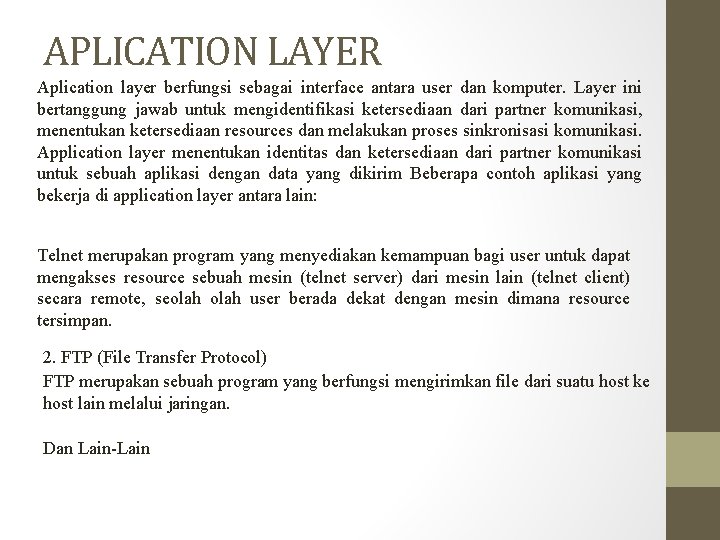 APLICATION LAYER

Aplication layer berfungsi sebagai interface antara user dan komputer. Layer ini bertanggung jawab untuk mengidentifikasi ketersediaan dari partner komunikasi, menentukan ketersediaan resources dan melakukan proses sinkronisasi komunikasi. Application layer menentukan identitas dan ketersediaan dari partner komunikasi untuk sebuah aplikasi dengan data yang dikirim Beberapa contoh aplikasi yang bekerja di application layer antara lain:

Telnet merupakan program yang menyediakan kemampuan bagi user untuk dapat mengakses resource sebuah mesin (telnet server) dari mesin lain (telnet client) secara remote, seolah olah user berada dekat dengan mesin dimana resource tersimpan.

2. FTP (File Transfer Protocol)

FTP merupakan sebuah program yang berfungsi mengirimkan file dari suatu host ke host lain melalui jaringan.

Dan Lain-Lain